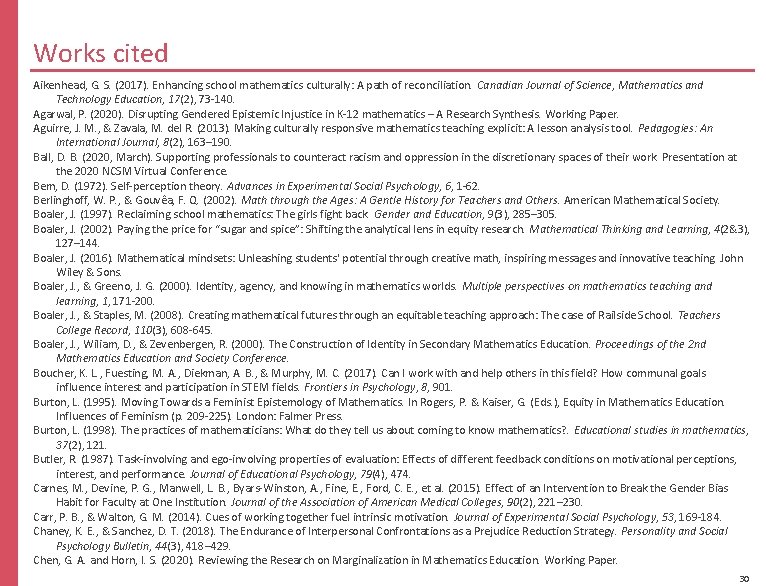 Works cited

Aikenhead, G. S. (2017). Enhancing school mathematics culturally: A path of reconciliation. Canadian Journal of Science, Mathematics and Technology Education, 17(2), 73-140.

Agarwal, P. (2020). Disrupting Gendered Epistemic Injustice in K-12 mathematics – A Research Synthesis. Working Paper.

Aguirre, J. M., & Zavala, M. del R. (2013). Making culturally responsive mathematics teaching explicit: A lesson analysis tool. Pedagogies: An International Journal, 8(2), 163–190.

Ball, D. B. (2020, March). Supporting professionals to counteract racism and oppression in the discretionary spaces of their work. Presentation at the 2020 NCSM Virtual Conference.

Bem, D. (1972). Self-perception theory. Advances in Experimental Social Psychology, 6, 1-62.

Berlinghoff, W. P., & Gouvêa, F. Q. (2002). Math through the Ages: A Gentle History for Teachers and Others. American Mathematical Society.

Boaler, J. (1997). Reclaiming school mathematics: The girls fight back. Gender and Education, 9(3), 285–305.

Boaler, J. (2002). Paying the price for "sugar and spice": Shifting the analytical lens in equity research. Mathematical Thinking and Learning, 4(2&3), 127–144.

Boaler, J. (2016). Mathematical mindsets: Unleashing students' potential through creative math, inspiring messages and innovative teaching. John Wiley & Sons.

Boaler, J., & Greeno, J. G. (2000). Identity, agency, and knowing in mathematics worlds. Multiple perspectives on mathematics teaching and learning, 1, 171-200.

Boaler, J., & Staples, M. (2008). Creating mathematical futures through an equitable teaching approach: The case of Railside School. Teachers College Record, 110(3), 608-645.

Boaler, J., Wiliam, D., & Zevenbergen, R. (2000). The Construction of Identity in Secondary Mathematics Education. Proceedings of the 2nd Mathematics Education and Society Conference.

Boucher, K. L., Fuesting, M. A., Diekman, A. B., & Murphy, M. C. (2017). Can I work with and help others in this field? How communal goals influence interest and participation in STEM fields. Frontiers in Psychology, 8, 901.

Burton, L. (1995). Moving Towards a Feminist Epistemology of Mathematics. In Rogers, P. & Kaiser, G. (Eds.), Equity in Mathematics Education. Influences of Feminism (p. 209-225). London: Falmer Press.

Burton, L. (1998). The practices of mathematicians: What do they tell us about coming to know mathematics?. Educational studies in mathematics, 37(2), 121.

Butler, R. (1987). Task-involving and ego-involving properties of evaluation: Effects of different feedback conditions on motivational perceptions, interest, and performance. Journal of Educational Psychology, 79(4), 474.

Carnes, M., Devine, P. G., Manwell, L. B., Byars-Winston, A., Fine, E., Ford, C. E., et al. (2015). Effect of an Intervention to Break the Gender Bias Habit for Faculty at One Institution. Journal of the Association of American Medical Colleges, 90(2), 221–230.

Carr, P. B., & Walton, G. M. (2014). Cues of working together fuel intrinsic motivation. Journal of Experimental Social Psychology, 53, 169-184.

Chaney, K. E., & Sanchez, D. T. (2018). The Endurance of Interpersonal Confrontations as a Prejudice Reduction Strategy. Personality and Social Psychology Bulletin, 44(3), 418–429.

Chen, G. A. and Horn, I. S. (2020). Reviewing the Research on Marginalization in Mathematics Education. Working Paper.

30